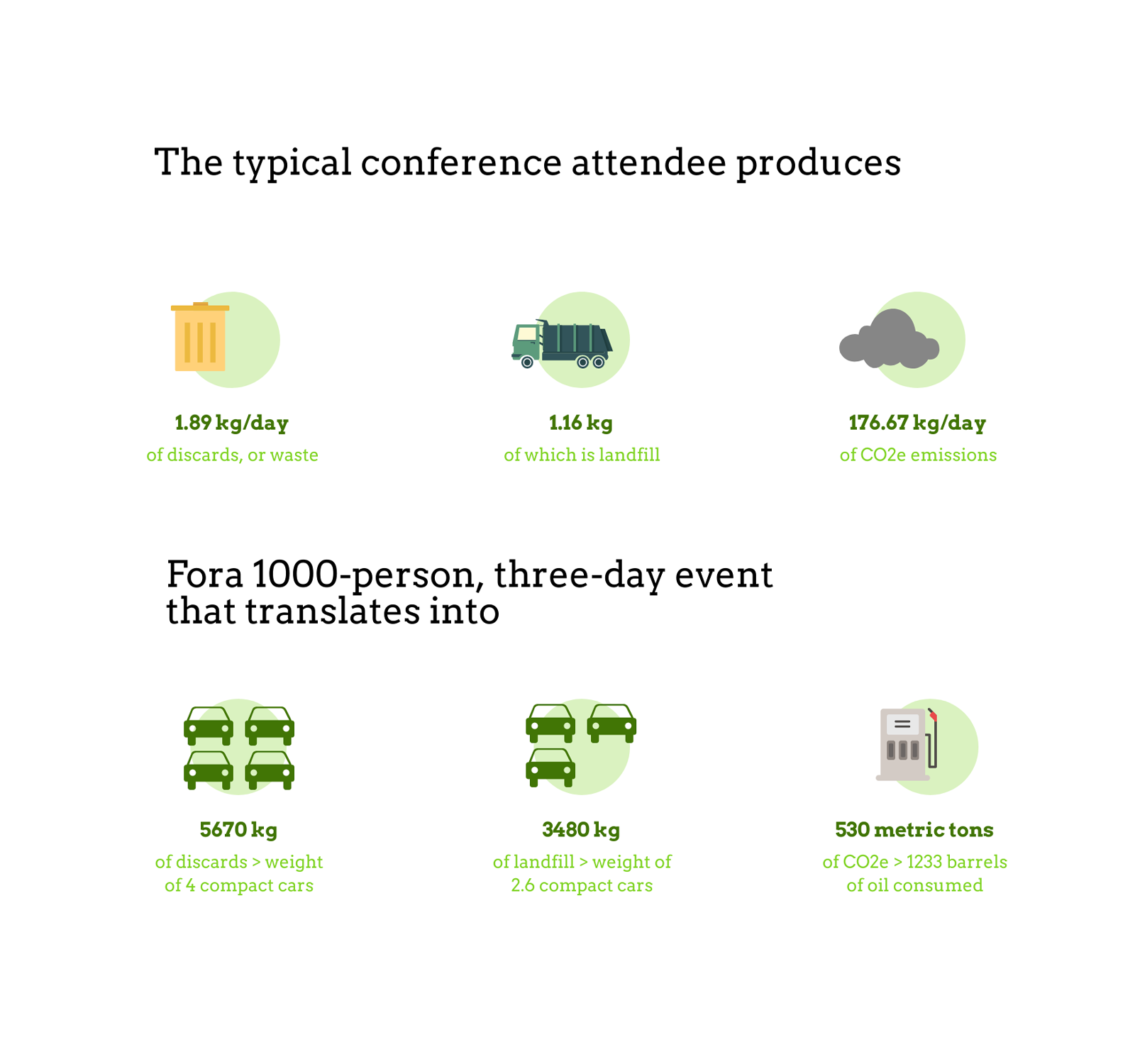 The typical conference attendee produces

1.89 kg/day
of discards, or waste

1.16 kg
of which is landfill

176.67 kg/day
of CO2e emissions

Fora 1000-person, three-day event that translates into

5670 kg
of discards > weight of 4 compact cars

3480 kg
of landfill > weight of 2.6 compact cars

530 metric tons
of CO2e > 1233 barrels of oil consumed